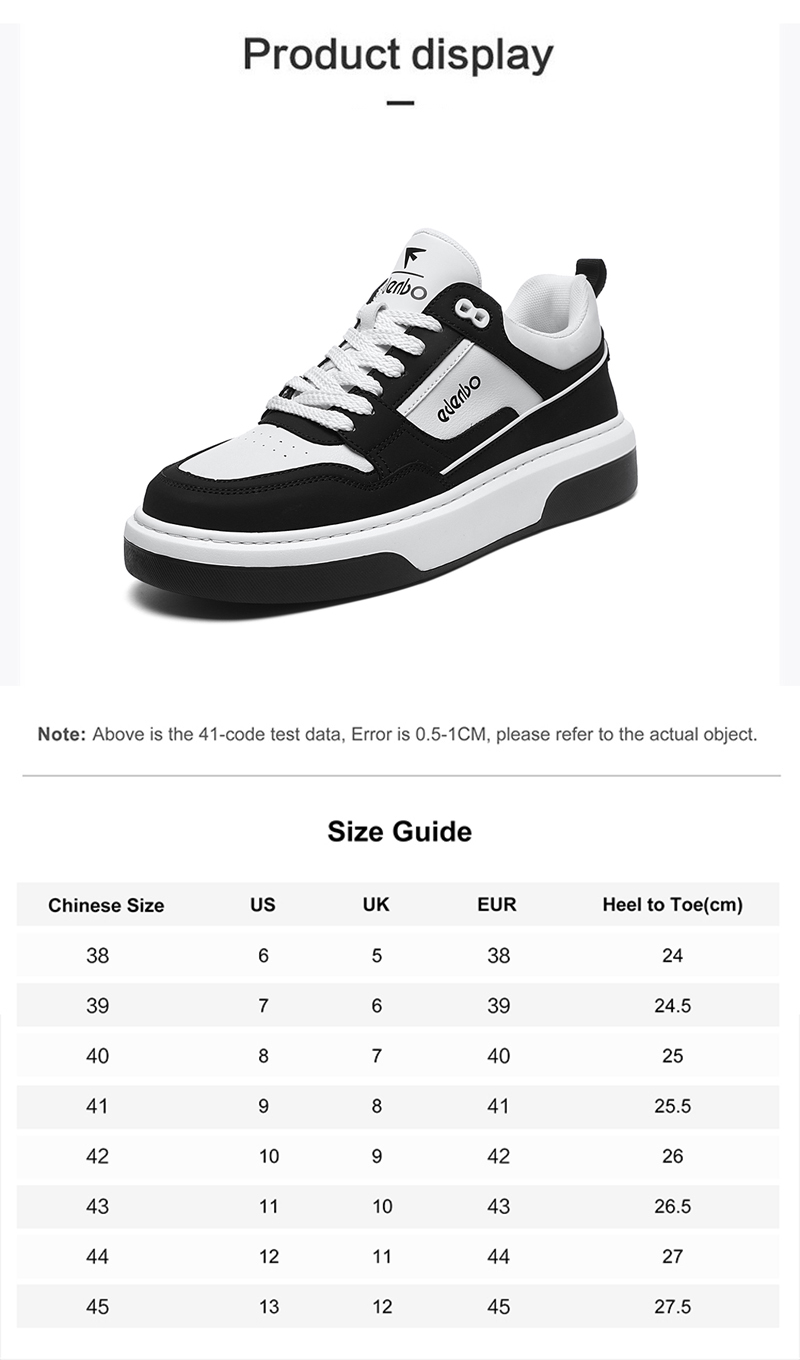 Product display

alanbo

alanbo

**Note:** Above is the 41-code test data, Error is 0.5-1CM, please refer to the actual object.

Size Guide

| Chinese Size | US | UK | EUR | Heel to Toe(cm) |
|---|---|---|---|---|
| 38 | 6 | 5 | 38 | 24 |
| 39 | 7 | 6 | 39 | 24.5 |
| 40 | 8 | 7 | 40 | 25 |
| 41 | 9 | 8 | 41 | 25.5 |
| 42 | 10 | 9 | 42 | 26 |
| 43 | 11 | 10 | 43 | 26.5 |
| 44 | 12 | 11 | 44 | 27 |
| 45 | 13 | 12 | 45 | 27.5 |